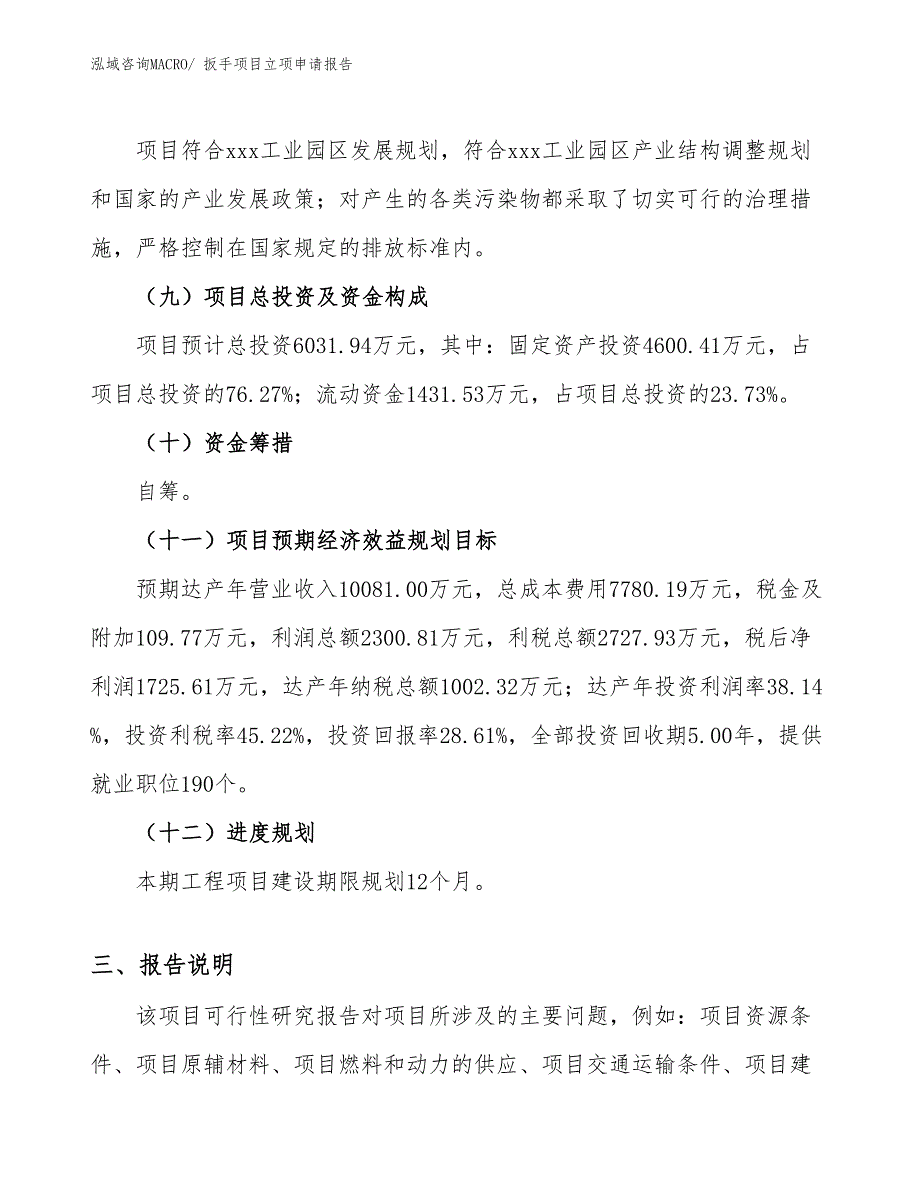 泓域咨询MACRO/ 扳手项目立项申请报告

项目符合xxx工业园区发展规划，符合xxx工业园区产业结构调整规划和国家的产业发展政策；对产生的各类污染物都采取了切实可行的治理措施，严格控制在国家规定的排放标准内。

（九）项目总投资及资金构成

项目预计总投资6031.94万元，其中：固定资产投资4600.41万元，占项目总投资的76.27%；流动资金1431.53万元，占项目总投资的23.73%。

（十）资金筹措

自筹。

（十一）项目预期经济效益规划目标

预期达产年营业收入10081.00万元，总成本费用7780.19万元，税金及附加109.77万元，利润总额2300.81万元，利税总额2727.93万元，税后净利润1725.61万元，达产年纳税总额1002.32万元；达产年投资利润率38.14%，投资利税率45.22%，投资回报率28.61%，全部投资回收期5.00年，提供就业职位190个。

（十二）进度规划

本期工程项目建设期限规划12个月。

三、报告说明

该项目可行性研究报告对项目所涉及的主要问题，例如：项目资源条件、项目原辅材料、项目燃料和动力的供应、项目交通运输条件、项目建